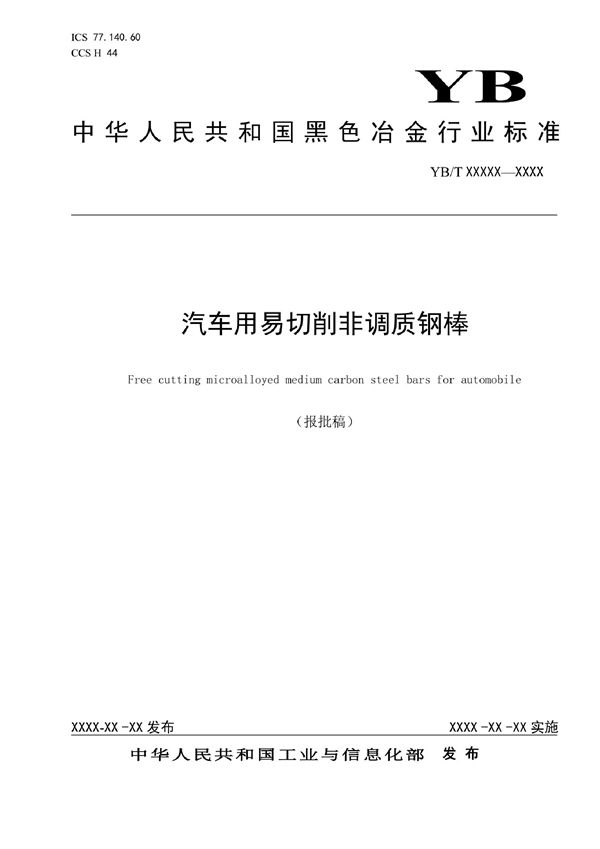 ICS 77.140.60
CCS H 44

YB

中华人民共和国黑色冶金行业标准

YB/T XXXXX—XXXX

汽车用易切削非调质钢棒

Free cutting microalloyed medium carbon steel bars for automobile

（报批稿）

XXXX-XX-XX 发布

XXXX-XX-XX 实施

中华人民共和国工业与信息化部　发布